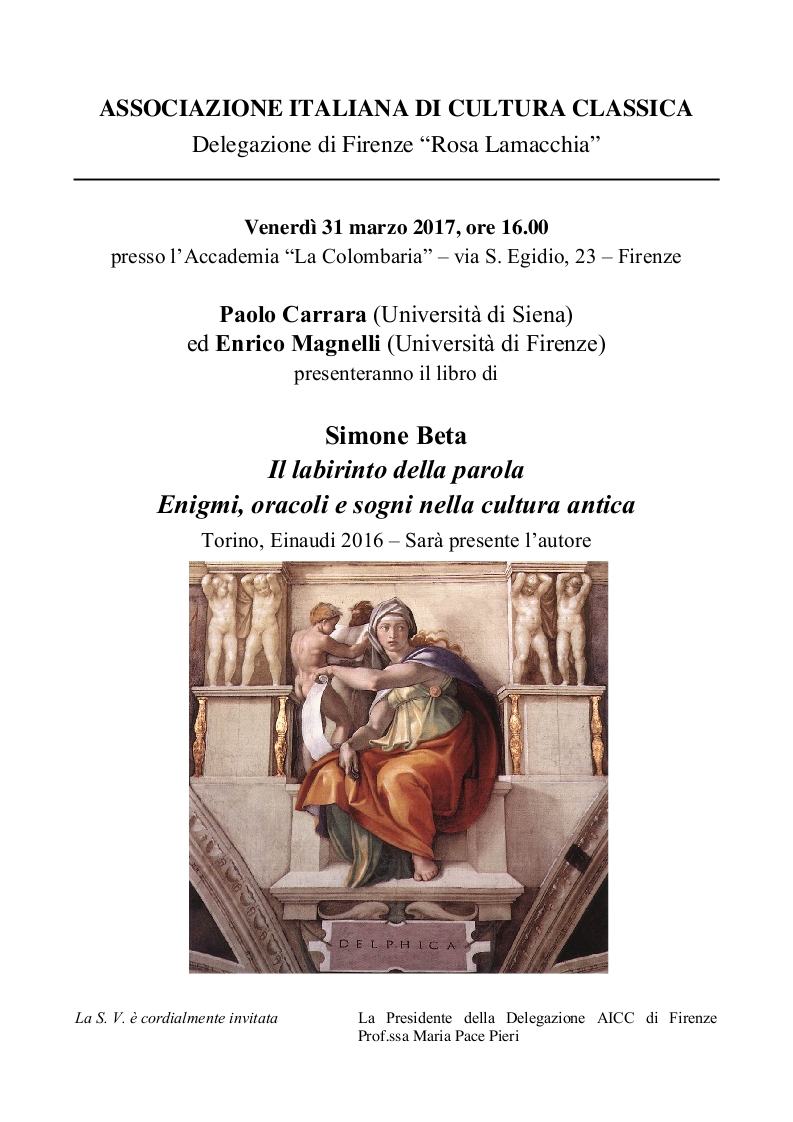 ASSOCIAZIONE ITALIANA DI CULTURA CLASSICA
Delegazione di Firenze “Rosa Lamacchia”

Venerdì 31 marzo 2017, ore 16.00
presso l’Accademia “La Colombaria” – via S. Egidio, 23 – Firenze

Paolo Carrara (Università di Siena)
ed Enrico Magnelli (Università di Firenze)
presenteranno il libro di

Simone Beta
Il labirinto della parola
Enigmi, oracoli e sogni nella cultura antica
Torino, Einaudi 2016 – Sarà presente l’autore

DELPHICA

La S. V. è cordialmente invitata

La Presidente della Delegazione AICC di Firenze
Prof.ssa Maria Pace Pieri